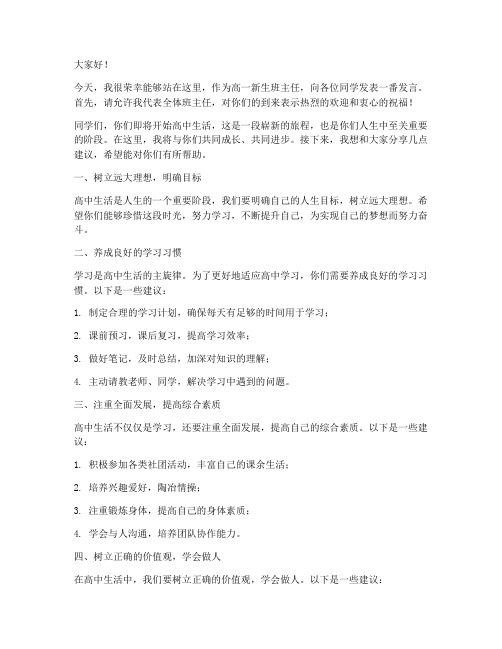 大家好！

今天，我很荣幸能够站在这里，作为高一新生班主任，向各位同学发表一番发言。首先，请允许我代表全体班主任，对你们的到来表示热烈的欢迎和衷心的祝福！

同学们，你们即将开始高中生活，这是一段崭新的旅程，也是你们人生中至关重要的阶段。在这里，我将与你们共同成长、共同进步。接下来，我想和大家分享几点建议，希望能对你们有所帮助。

一、树立远大理想，明确目标

高中生活是人生的一个重要阶段，我们要明确自己的人生目标，树立远大理想。希望你们能够珍惜这段时光，努力学习，不断提升自己，为实现自己的梦想而努力奋斗。

二、养成良好的学习习惯

学习是高中生活的主旋律。为了更好地适应高中学习，你们需要养成良好的学习习惯。以下是一些建议：

1. 制定合理的学习计划，确保每天有足够的时间用于学习；

2. 课前预习，课后复习，提高学习效率；

3. 做好笔记，及时总结，加深对知识的理解；

4. 主动请教老师、同学，解决学习中遇到的问题。

三、注重全面发展，提高综合素质

高中生活不仅仅是学习，还要注重全面发展，提高自己的综合素质。以下是一些建议：

1. 积极参加各类社团活动，丰富自己的课余生活；

2. 培养兴趣爱好，陶冶情操；

3. 注重锻炼身体，提高自己的身体素质；

4. 学会与人沟通，培养团队协作能力。

四、树立正确的价值观，学会做人

在高中生活中，我们要树立正确的价值观，学会做人。以下是一些建议：